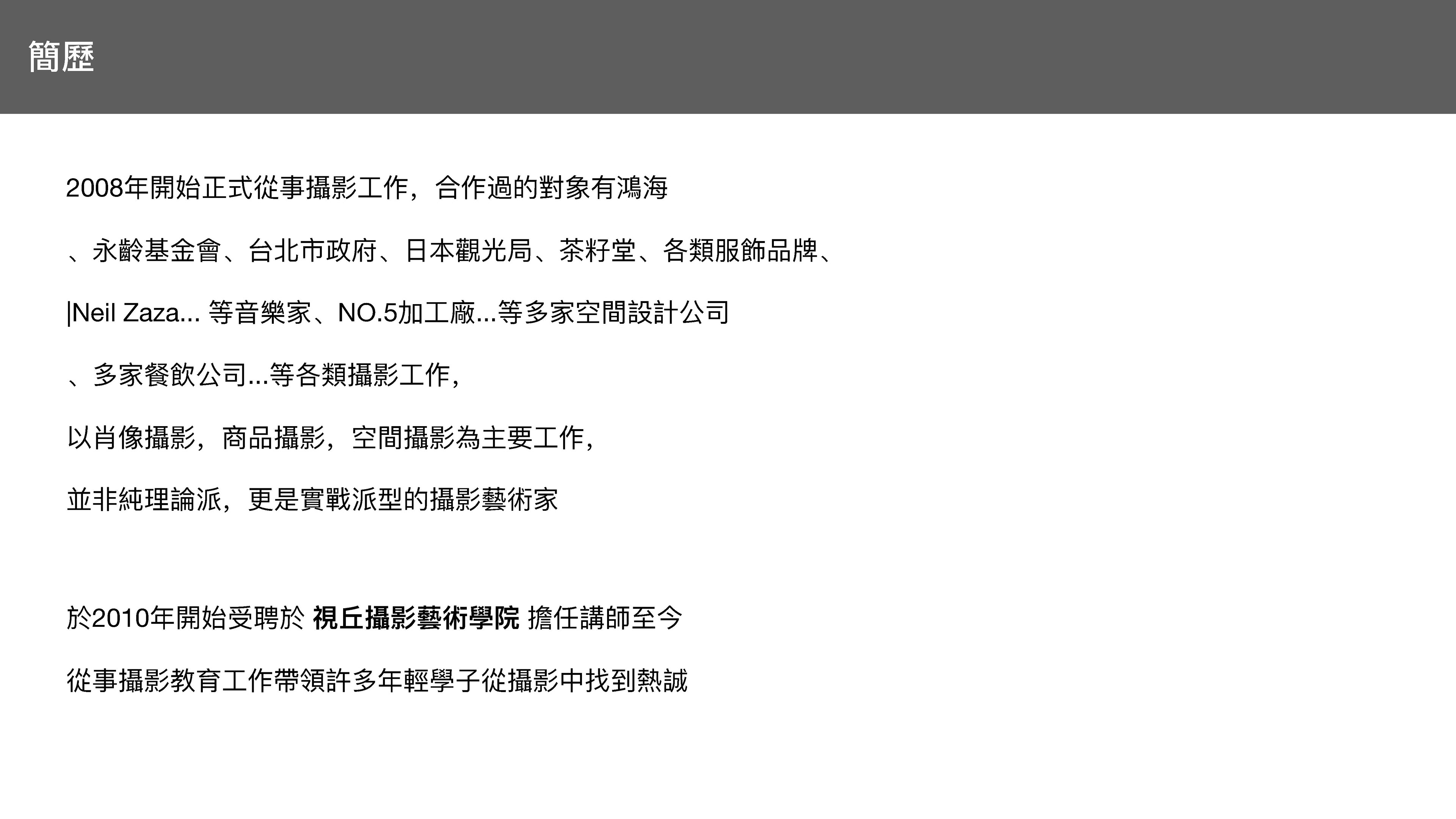 簡歷

2008年開始正式從事攝影工作，合作過的對象有鴻海

、永齡基金會、台北市政府、日本觀光局、茶籽堂、各類服飾品牌、

|Neil Zaza... 等音樂家、NO.5加工廠...等多家空間設計公司

、多家餐飲公司...等各類攝影工作，

以肖像攝影，商品攝影，空間攝影為主要工作，

並非純理論派，更是實戰派型的攝影藝術家

於2010年開始受聘於 視丘攝影藝術學院 擔任講師至今

從事攝影教育工作帶領許多年輕學子從攝影中找到熱誠